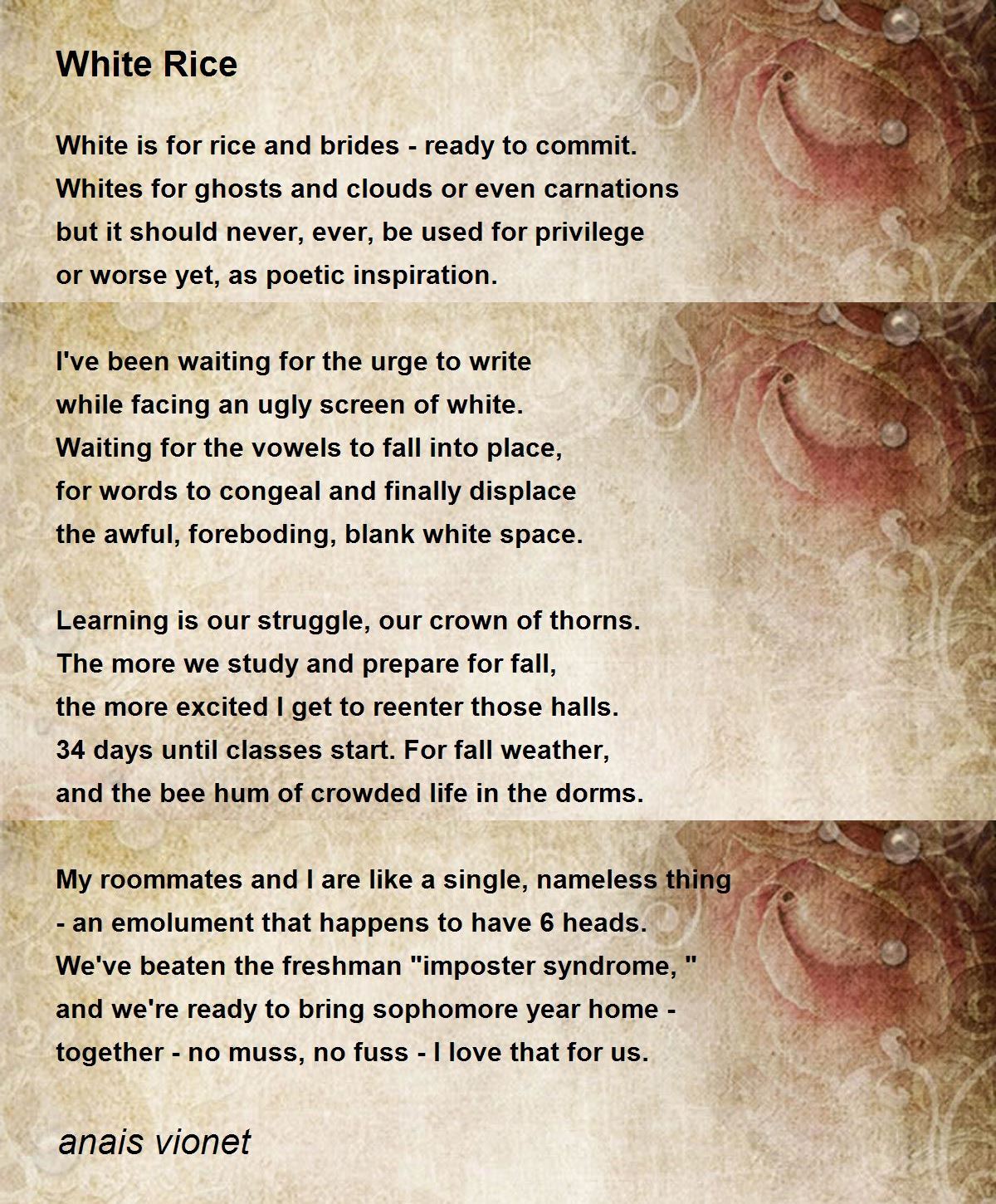 White Rice

White is for rice and brides - ready to commit.
Whites for ghosts and clouds or even carnations
but it should never, ever, be used for privilege
or worse yet, as poetic inspiration.

I've been waiting for the urge to write
while facing an ugly screen of white.
Waiting for the vowels to fall into place,
for words to congeal and finally displace
the awful, foreboding, blank white space.

Learning is our struggle, our crown of thorns.
The more we study and prepare for fall,
the more excited I get to reenter those halls.
34 days until classes start. For fall weather,
and the bee hum of crowded life in the dorms.

My roommates and I are like a single, nameless thing
- an emolument that happens to have 6 heads.
We've beaten the freshman "imposter syndrome, "
and we're ready to bring sophomore year home -
together - no muss, no fuss - I love that for us.

anais vionet